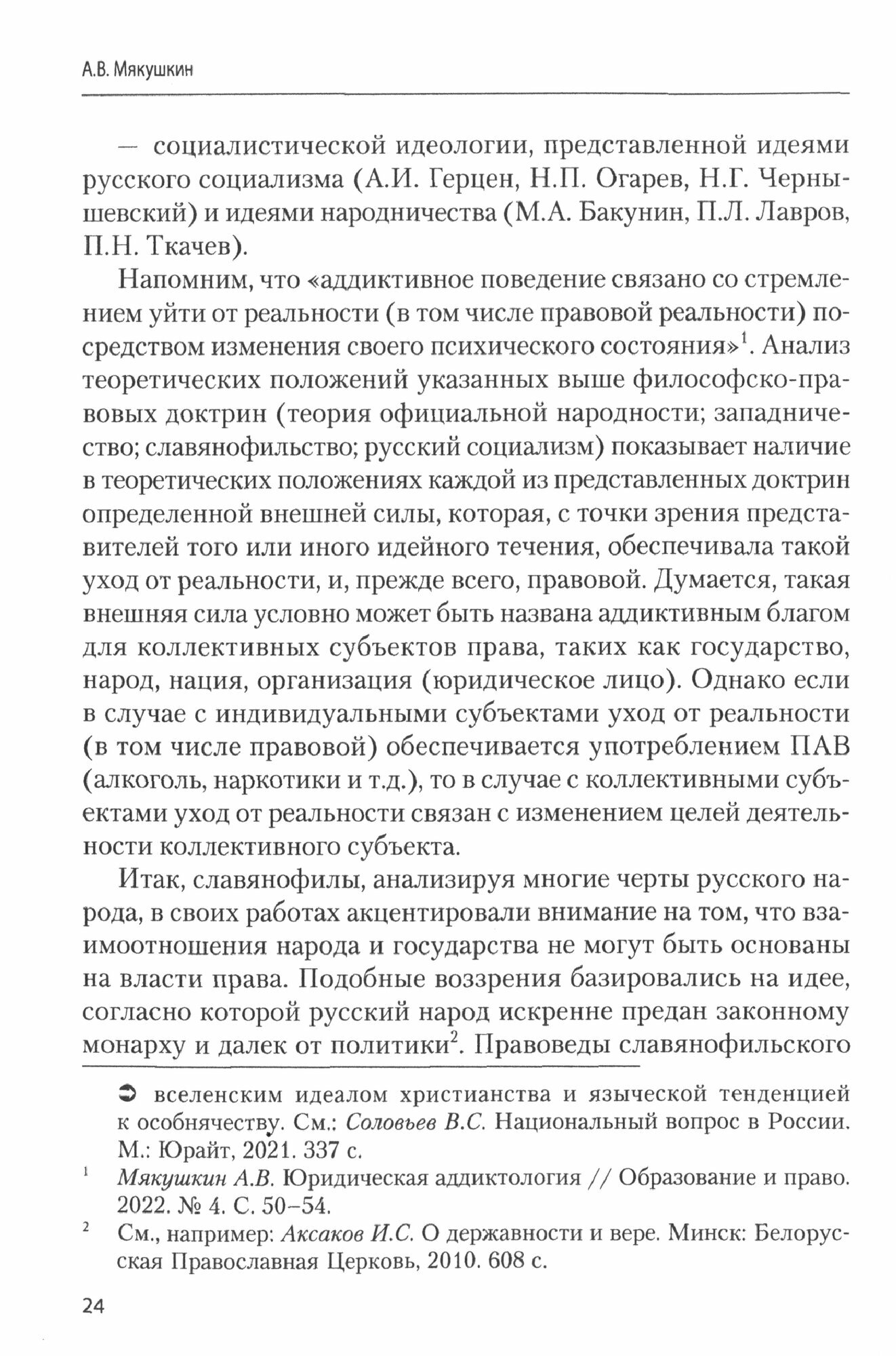 А.В. Мякушкин

— социалистической идеологии, представленной идеями русского социализма (А.И. Герцен, Н.П. Огарев, Н.Г. Чернышевский) и идеями народничества (М.А. Бакунин, П.Л. Лавров, П.Н. Ткачев).

Напомним, что «аддиктивное поведение связано со стремлением уйти от реальности (в том числе правовой реальности) посредством изменения своего психического состояния»$^1$. Анализ теоретических положений указанных выше философско-правовых доктрин (теория официальной народности; западничество; славянофильство; русский социализм) показывает наличие в теоретических положениях каждой из представленных доктрин определенной внешней силы, которая, с точки зрения представителей того или иного идейного течения, обеспечивала такой уход от реальности, и, прежде всего, правовой. Думается, такая внешняя сила условно может быть названа аддиктивным благом для коллективных субъектов права, таких как государство, народ, нация, организация (юридическое лицо). Однако если в случае с индивидуальными субъектами уход от реальности (в том числе правовой) обеспечивается употреблением ПАВ (алкоголь, наркотики и т.д.), то в случае с коллективными субъектами уход от реальности связан с изменением целей деятельности коллективного субъекта.

Итак, славянофилы, анализируя многие черты русского народа, в своих работах акцентировали внимание на том, что взаимоотношения народа и государства не могут быть основаны на власти права. Подобные воззрения базировались на идее, согласно которой русский народ искренне предан законному монарху и далек от политики$^2$. Правоведы славянофильского

➲ вселенским идеалом христианства и языческой тенденцией к особнячеству. См.: Соловьев В.С. Национальный вопрос в России. М.: Юрайт, 2021. 337 с.

$^1$ Мякушкин А.В. Юридическая аддиктология // Образование и право. 2022. № 4. С. 50–54.

$^2$ См., например: Аксаков И.С. О державности и вере. Минск: Белорусская Православная Церковь, 2010. 608 с.

24